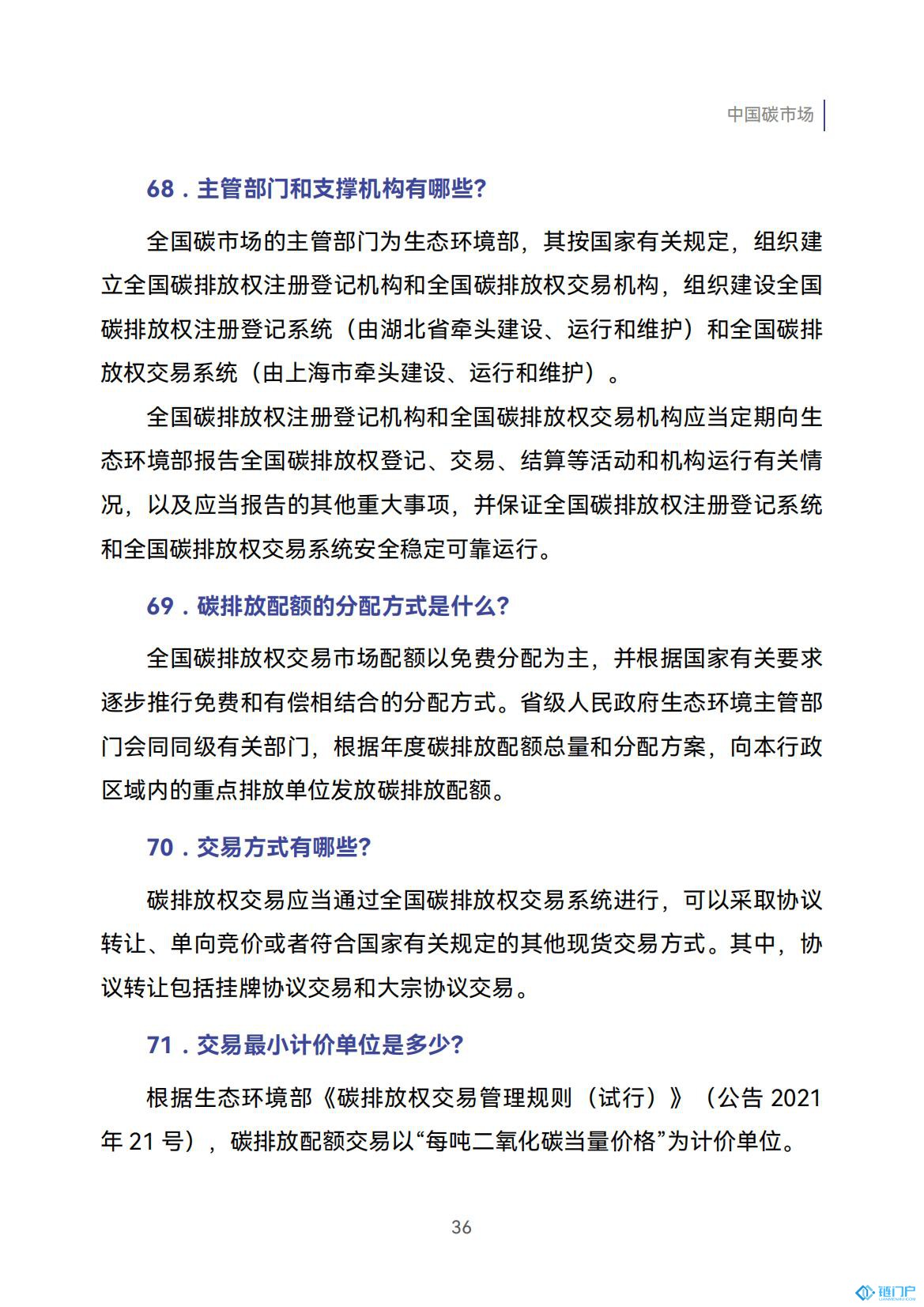 中国碳市场

68．主管部门和支撑机构有哪些?

全国碳市场的主管部门为生态环境部，其按国家有关规定，组织建立全国碳排放权注册登记机构和全国碳排放权交易机构，组织建设全国碳排放权注册登记系统（由湖北省牵头建设、运行和维护）和全国碳排放权交易系统（由上海市牵头建设、运行和维护）。

全国碳排放权注册登记机构和全国碳排放权交易机构应当定期向生态环境部报告全国碳排放权登记、交易、结算等活动和机构运行有关情况，以及应当报告的其他重大事项，并保证全国碳排放权注册登记系统和全国碳排放权交易系统安全稳定可靠运行。

69．碳排放配额的分配方式是什么?

全国碳排放权交易市场配额以免费分配为主，并根据国家有关要求逐步推行免费和有偿相结合的分配方式。省级人民政府生态环境主管部门会同同级有关部门，根据年度碳排放配额总量和分配方案，向本行政区域内的重点排放单位发放碳排放配额。

70．交易方式有哪些?

碳排放权交易应当通过全国碳排放权交易系统进行，可以采取协议转让、单向竞价或者符合国家有关规定的其他现货交易方式。其中，协议转让包括挂牌协议交易和大宗协议交易。

71．交易最小计价单位是多少?

根据生态环境部《碳排放权交易管理规则（试行）》（公告 2021 年 21 号），碳排放配额交易以“每吨二氧化碳当量价格”为计价单位。

36

链门户